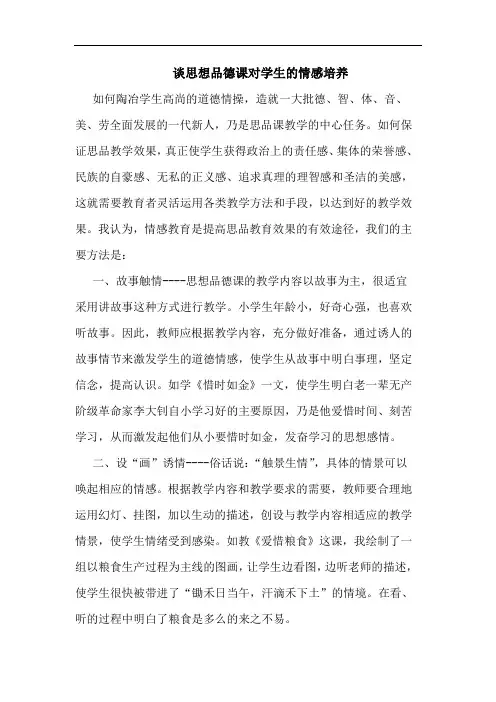 谈思想品德课对学生的情感培养

如何陶冶学生高尚的道德情操，造就一大批德、智、体、音、美、劳全面发展的一代新人，乃是思品课教学的中心任务。如何保证思品教学效果，真正使学生获得政治上的责任感、集体的荣誉感、民族的自豪感、无私的正义感、追求真理的理智感和圣洁的美感，这就需要教育者灵活运用各类教学方法和手段，以达到好的教学效果。我认为，情感教育是提高思品教育效果的有效途径，我们的主要方法是：

一、故事触情----思想品德课的教学内容以故事为主，很适宜采用讲故事这种方式进行教学。小学生年龄小，好奇心强，也喜欢听故事。因此，教师应根据教学内容，充分做好准备，通过诱人的故事情节来激发学生的道德情感，使学生从故事中明白事理，坚定信念，提高认识。如学《惜时如金》一文，使学生明白老一辈无产阶级革命家李大钊自小学习好的主要原因，乃是他爱惜时间、刻苦学习，从而激发起他们从小要惜时如金，发奋学习的思想感情。

二、设“画”诱情----俗话说：“触景生情”，具体的情景可以唤起相应的情感。根据教学内容和教学要求的需要，教师要合理地运用幻灯、挂图，加以生动的描述，创设与教学内容相适应的教学情景，使学生情绪受到感染。如教《爱惜粮食》这课，我绘制了一组以粮食生产过程为主线的图画，让学生边看图，边听老师的描述，使学生很快被带进了“锄禾日当午，汗滴禾下土”的情境。在看、听的过程中明白了粮食是多么的来之不易。